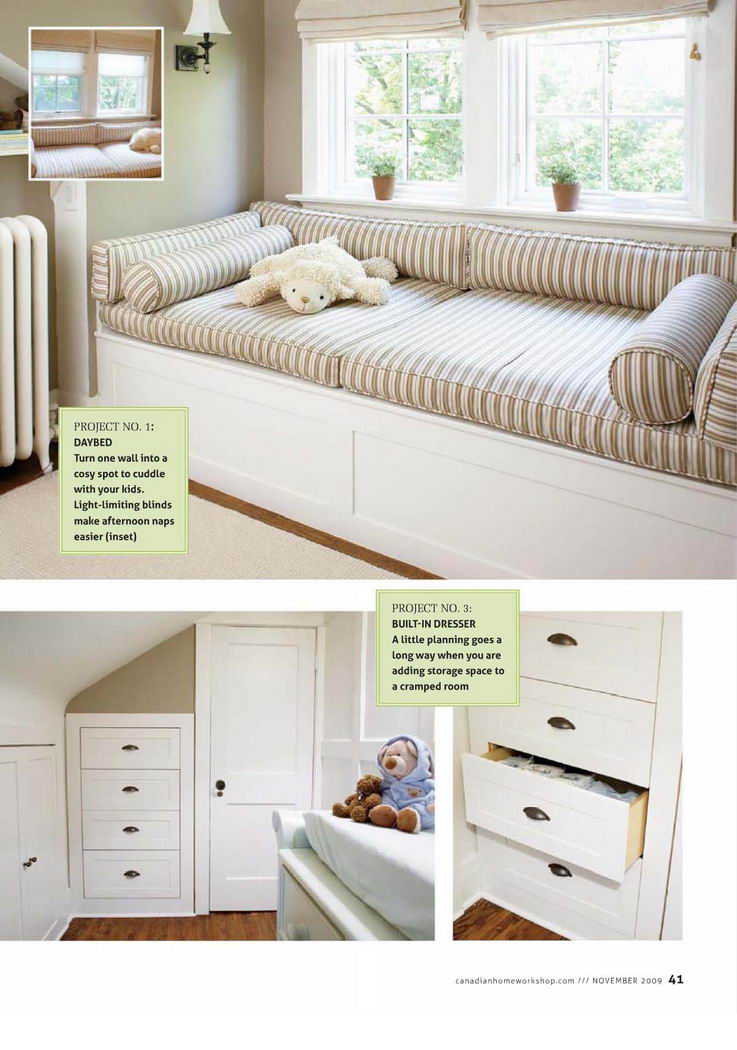 PROJECT NO. 1:
DAYBED
Turn one wall into a cosy spot to cuddle with your kids. Light-limiting blinds make afternoon naps easier (inset)

PROJECT NO. 3:
BUILT-IN DRESSER
A little planning goes a long way when you are adding storage space to a cramped room

canadianhomeworkshop.com /// NOVEMBER 2009 41